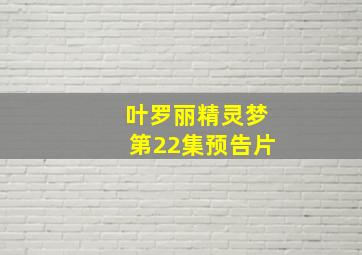 叶罗丽精灵梦
第22集预告片